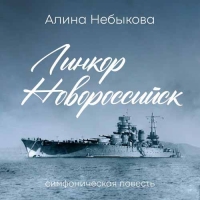 Алина Небыкова

Линкор Новороссийск

симфоническая повесть